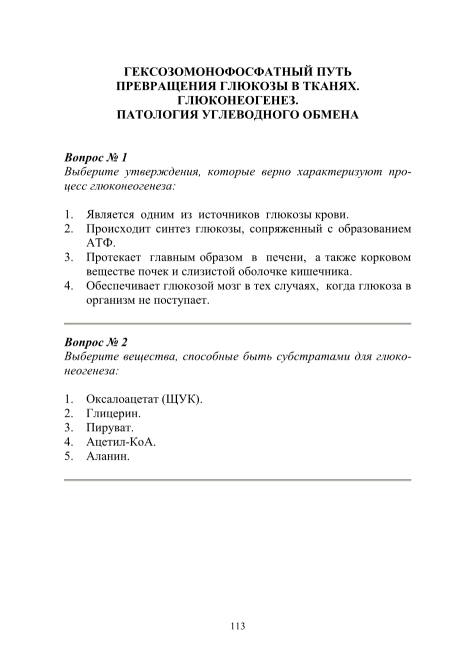 ГЕКСОЗОМОНОФОСФАТНЫЙ ПУТЬ ПРЕВРАЩЕНИЯ ГЛЮКОЗЫ В ТКАНЯХ. ГЛЮКОНЕОГЕНЕЗ. ПАТОЛОГИЯ УГЛЕВОДНОГО ОБМЕНА

Вопрос № 1
Выберите утверждения, которые верно характеризуют процесс глюконеогенеза:

1. Является одним из источников глюкозы крови.
2. Происходит синтез глюкозы, сопряженный с образованием АТФ.
3. Протекает главным образом в печени, а также корковом веществе почек и слизистой оболочке кишечника.
4. Обеспечивает глюкозой мозг в тех случаях, когда глюкоза в организм не поступает.

Вопрос № 2
Выберите вещества, способные быть субстратами для глюконеогенеза:

1. Оксалоацетат (ЩУК).
2. Глицерин.
3. Пируват.
4. Ацетил-КоА.
5. Аланин.

113